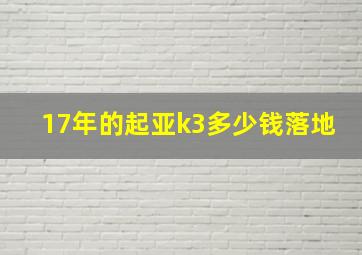 17年的起亚k3多少钱落地